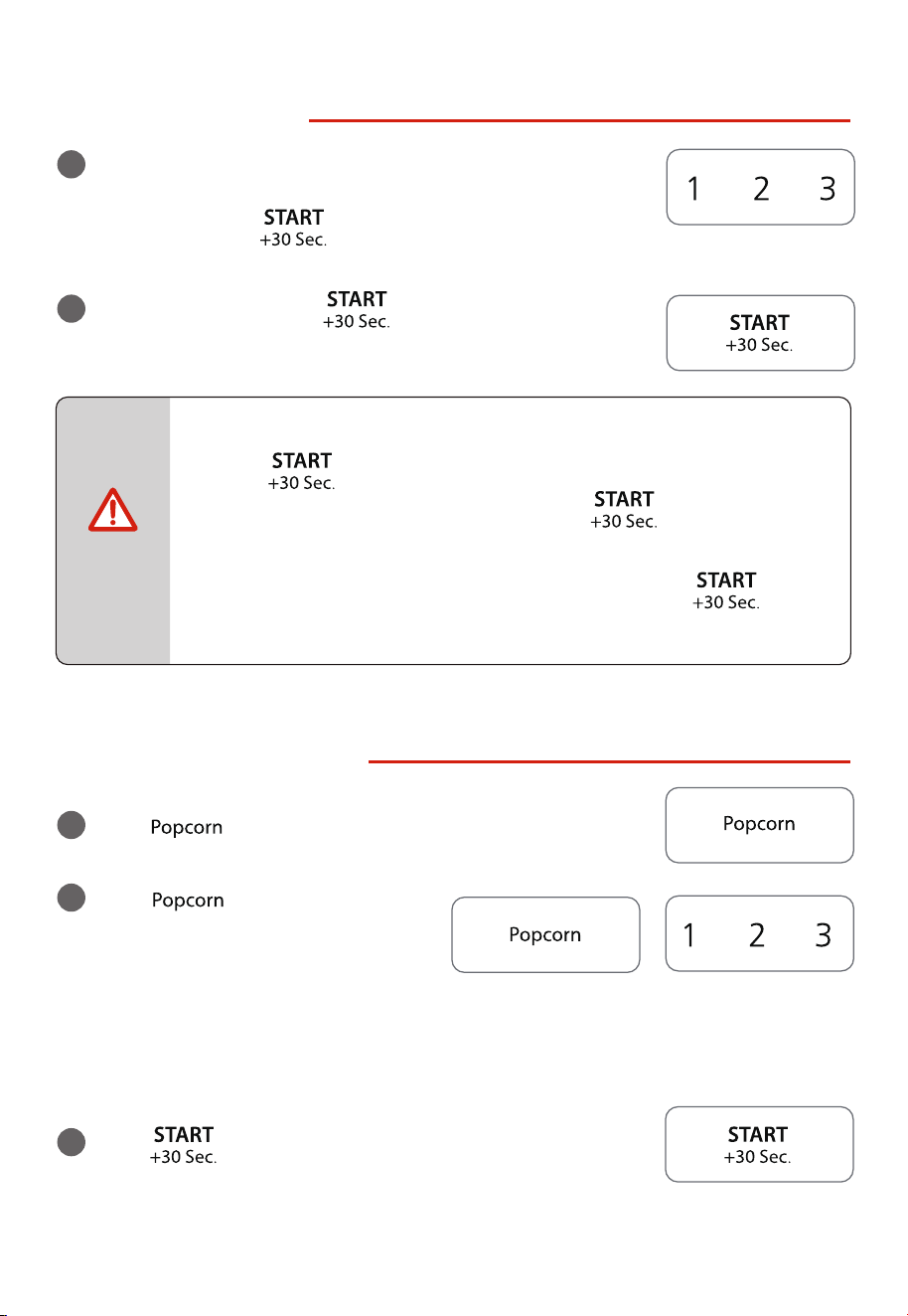 START
+30 Sec.

1 2 3

START
+30 Sec.

START
+30 Sec.

START
+30 Sec.

START
+30 Sec.

START
+30 Sec.

Popcorn

Popcorn

Popcorn

Popcorn

1 2 3

START
+30 Sec.

START
+30 Sec.